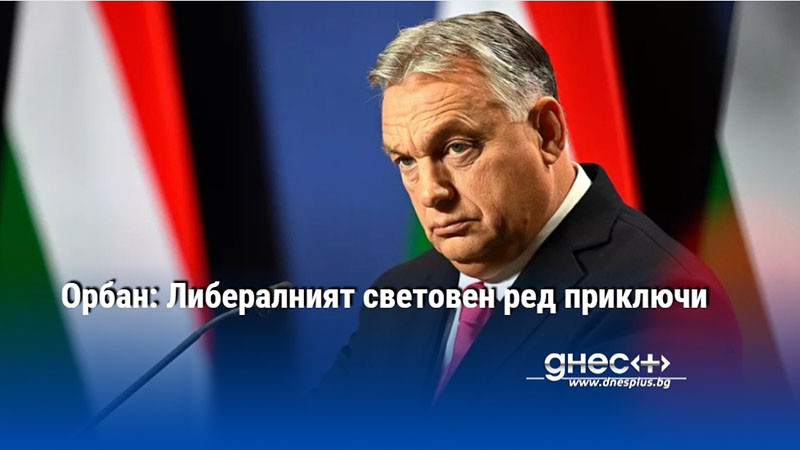 Орбан: Либералният световен ред приключи

днес+

www.dnesplus.bg